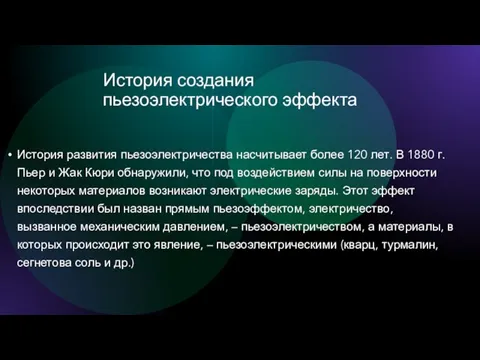 История создания пьезоэлектрического эффекта

• История развития пьезоэлектричества насчитывает более 120 лет. В 1880 г. Пьер и Жак Кюри обнаружили, что под воздействием силы на поверхности некоторых материалов возникают электрические заряды. Этот эффект впоследствии был назван прямым пьезоэффектом, электричество, вызванное механическим давлением, – пьезоэлектричеством, а материалы, в которых происходит это явление, – пьезоэлектрическими (кварц, турмалин, сегнетова соль и др.)